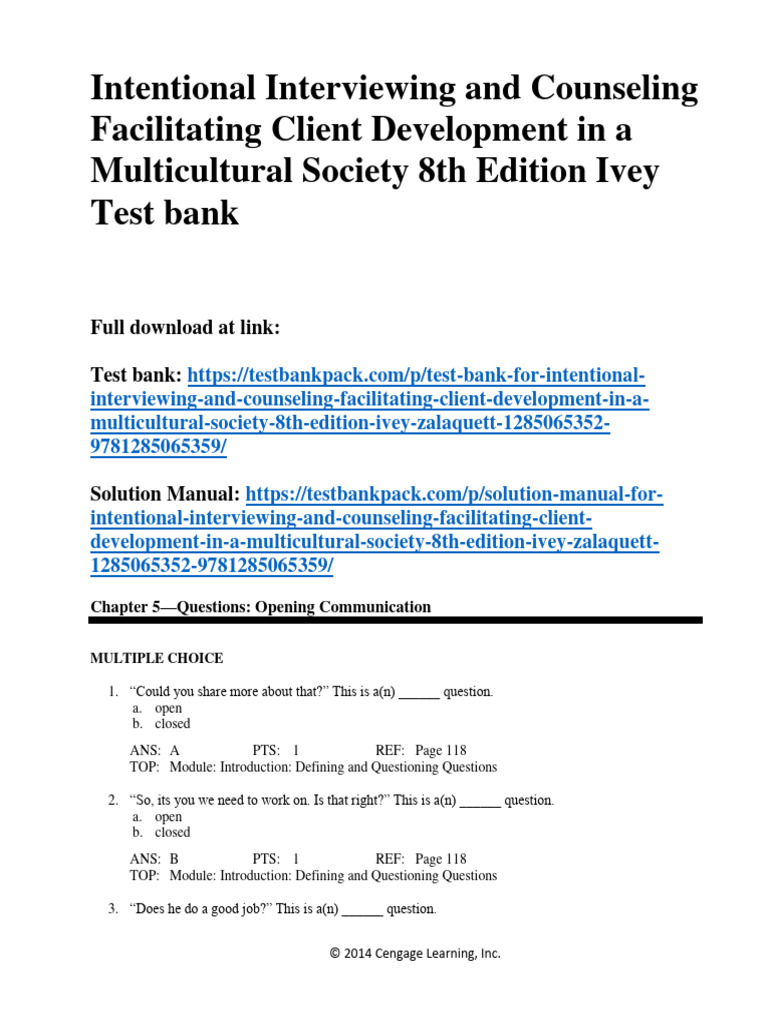 Intentional Interviewing and Counseling Facilitating Client Development in a Multicultural Society 8th Edition Ivey Test bank

Full download at link:

Test bank: https://testbankpack.com/p/test-bank-for-intentional-interviewing-and-counseling-facilitating-client-development-in-a-multicultural-society-8th-edition-ivey-zalaquett-1285065352-9781285065359/

Solution Manual: https://testbankpack.com/p/solution-manual-for-intentional-interviewing-and-counseling-facilitating-client-development-in-a-multicultural-society-8th-edition-ivey-zalaquett-1285065352-9781285065359/

Chapter 5—Questions: Opening Communication

MULTIPLE CHOICE

1. "Could you share more about that?" This is a(n) ______ question.
a. open
b. closed

ANS: A PTS: 1 REF: Page 118
TOP: Module: Introduction: Defining and Questioning Questions

2. "So, its you we need to work on. Is that right?" This is a(n) ______ question.
a. open
b. closed

ANS: B PTS: 1 REF: Page 118
TOP: Module: Introduction: Defining and Questioning Questions

3. "Does he do a good job?" This is a(n) ______ question.

© 2014 Cengage Learning, Inc.